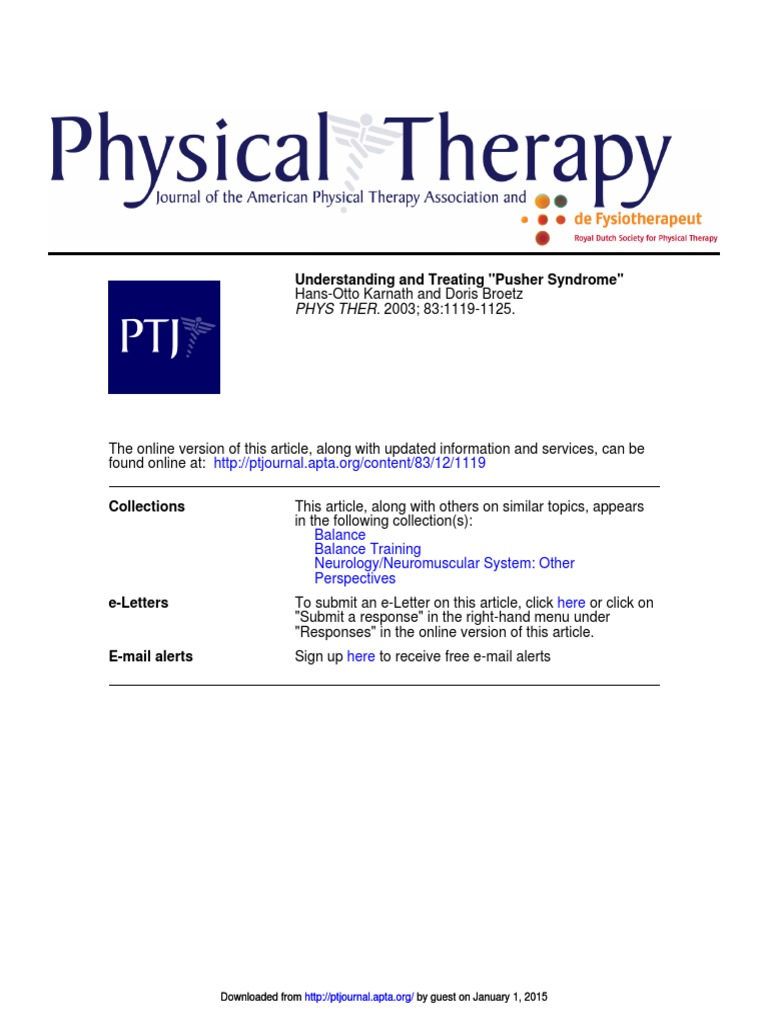 Physical Therapy
Journal of the American Physical Therapy Association and de Fysiotherapeut
Royal Dutch Society for Physical Therapy

PTJ

Understanding and Treating "Pusher Syndrome"
Hans-Otto Karnath and Doris Broetz
PHYS THER. 2003; 83:1119-1125.

The online version of this article, along with updated information and services, can be found online at: http://ptjournal.apta.org/content/83/12/1119

| | |
|---|---|
| Collections | This article, along with others on similar topics, appears in the following collection(s): Balance Balance Training Neurology/Neuromuscular System: Other Perspectives |
| e-Letters | To submit an e-Letter on this article, click here or click on "Submit a response" in the right-hand menu under "Responses" in the online version of this article. |
| E-mail alerts | Sign up here to receive free e-mail alerts |

Downloaded from http://ptjournal.apta.org/ by guest on January 1, 2015